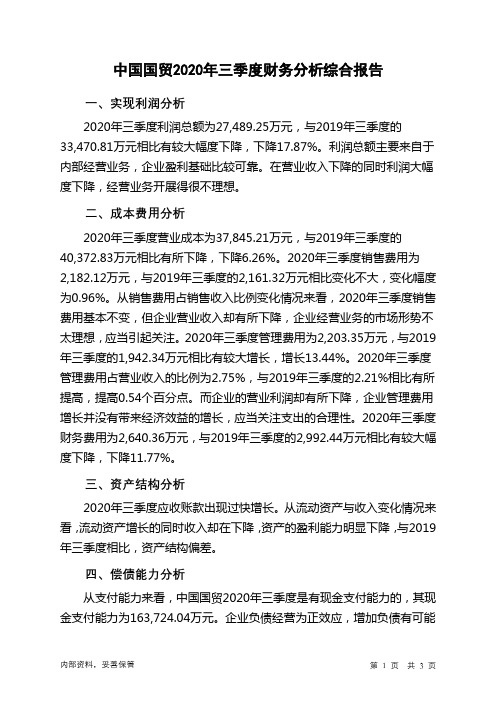 中国国贸2020年三季度财务分析综合报告

一、实现利润分析

2020年三季度利润总额为27,489.25万元，与2019年三季度的33,470.81万元相比有较大幅度下降，下降17.87%。利润总额主要来自于内部经营业务，企业盈利基础比较可靠。在营业收入下降的同时利润大幅度下降，经营业务开展得很不理想。

二、成本费用分析

2020年三季度营业成本为37,845.21万元，与2019年三季度的40,372.83万元相比有所下降，下降6.26%。2020年三季度销售费用为2,182.12万元，与2019年三季度的2,161.32万元相比变化不大，变化幅度为0.96%。从销售费用占销售收入比例变化情况来看，2020年三季度销售费用基本不变，但企业营业收入却有所下降，企业经营业务的市场形势不太理想，应当引起关注。2020年三季度管理费用为2,203.35万元，与2019年三季度的1,942.34万元相比有较大增长，增长13.44%。2020年三季度管理费用占营业收入的比例为2.75%，与2019年三季度的2.21%相比有所提高，提高0.54个百分点。而企业的营业利润却有所下降，企业管理费用增长并没有带来经济效益的增长，应当关注支出的合理性。2020年三季度财务费用为2,640.36万元，与2019年三季度的2,992.44万元相比有较大幅度下降，下降11.77%。

三、资产结构分析

2020年三季度应收账款出现过快增长。从流动资产与收入变化情况来看，流动资产增长的同时收入却在下降，资产的盈利能力明显下降，与2019年三季度相比，资产结构偏差。

四、偿债能力分析

从支付能力来看，中国国贸2020年三季度是有现金支付能力的，其现金支付能力为163,724.04万元。企业负债经营为正效应，增加负债有可能

内部资料，妥善保管

第 1 页 共 3 页